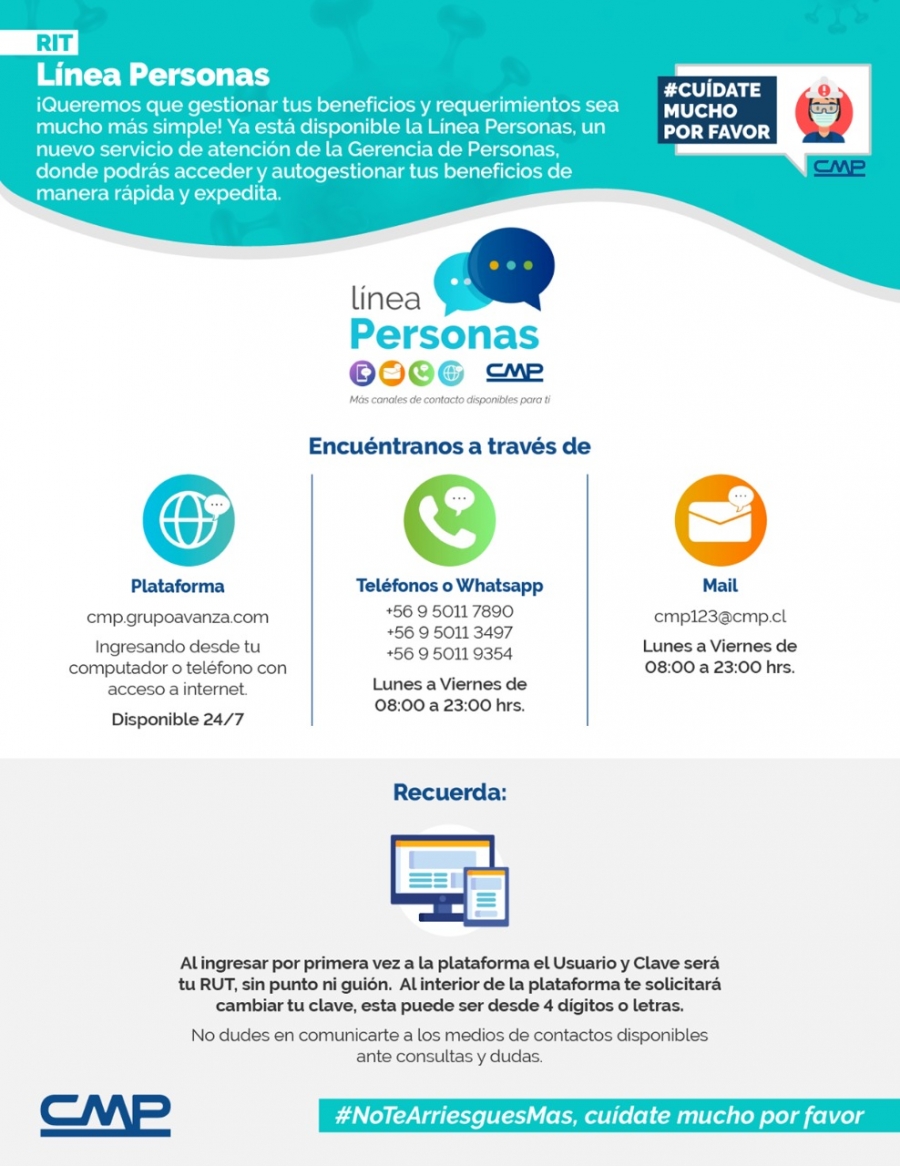 RIT
Línea Personas
¡Queremos que gestionar tus beneficios y requerimientos sea mucho más simple! Ya está disponible la Línea Personas, un nuevo servicio de atención de la Gerencia de Personas, donde podrás acceder y autogestionar tus beneficios de manera rápida y expedita.

#CUÍDATE MUCHO POR FAVOR
CMP

línea Personas
CMP
Más canales de contacto disponibles para ti

Encuéntranos a través de

Plataforma
cmp.grupoavanza.com
Ingresando desde tu computador o teléfono con acceso a internet.
Disponible 24/7

Teléfonos o Whatsapp
+56 9 5011 7890
+56 9 5011 3497
+56 9 5011 9354
Lunes a Viernes de 08:00 a 23:00 hrs.

Mail
cmp123@cmp.cl
Lunes a Viernes de 08:00 a 23:00 hrs.

Recuerda:

Al ingresar por primera vez a la plataforma el Usuario y Clave será tu RUT, sin punto ni guión. Al interior de la plataforma te solicitará cambiar tu clave, esta puede ser desde 4 dígitos o letras.

No dudes en comunicarte a los medios de contactos disponibles ante consultas y dudas.

CMP
#NoTeArriesguesMas, cuídate mucho por favor